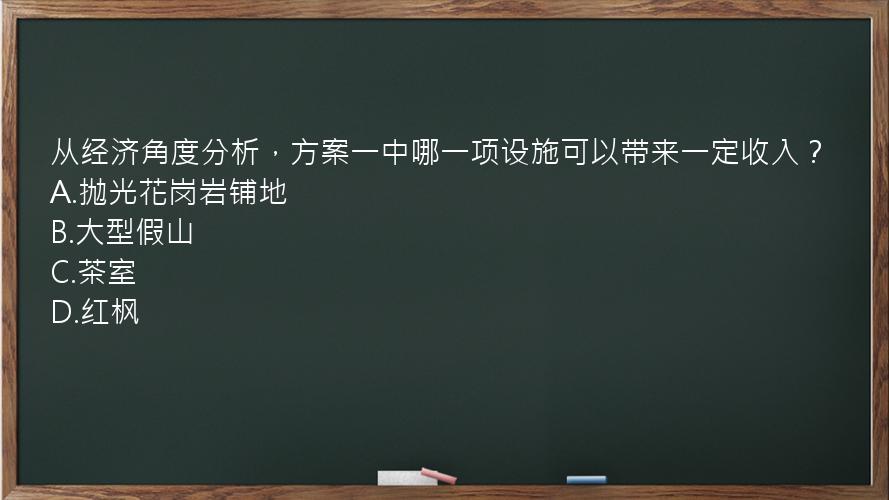 从经济角度分析，方案一中哪一项设施可以带来一定收入？
A.抛光花岗岩铺地
B.大型假山
C.茶室
D.红枫